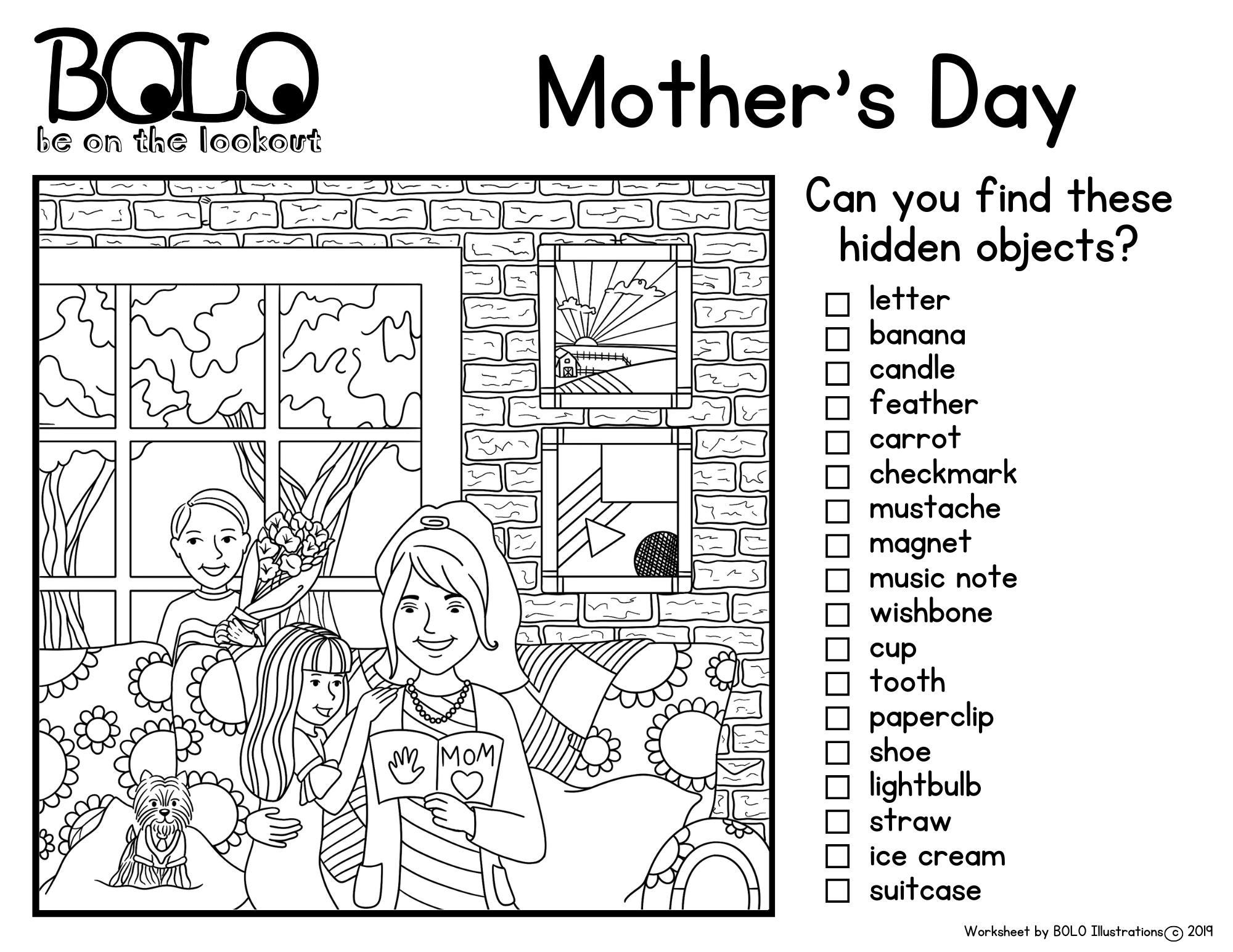 BOLO
be on the lookout

Mother's Day

MOM

Can you find these hidden objects?

☐ letter
☐ banana
☐ candle
☐ feather
☐ carrot
☐ checkmark
☐ mustache
☐ magnet
☐ music note
☐ wishbone
☐ cup
☐ tooth
☐ paperclip
☐ shoe
☐ lightbulb
☐ straw
☐ ice cream
☐ suitcase

Worksheet by BOLO Illustrations © 2019